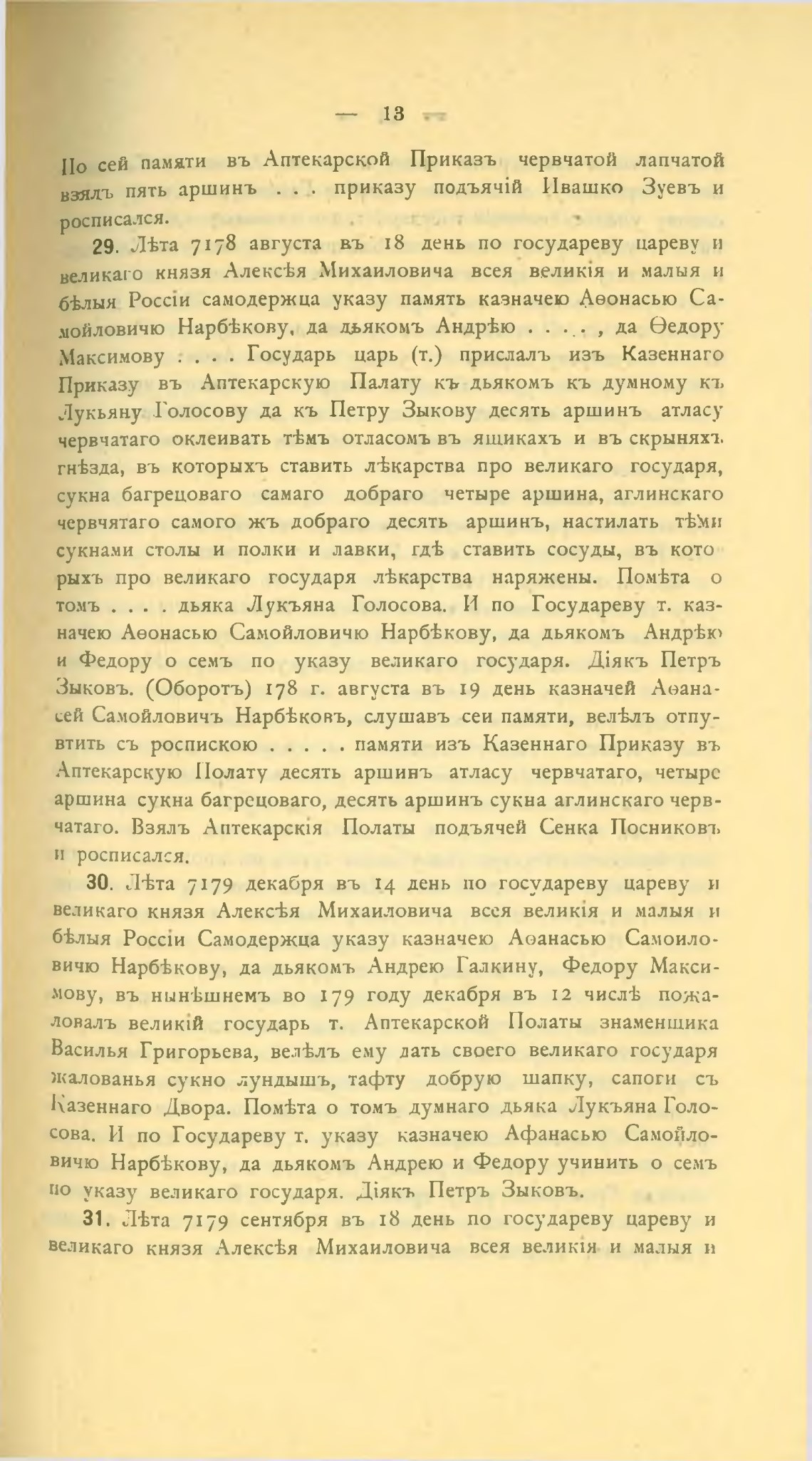 — 13 —

По сей памяти въ Аптекарской Приказъ червчатой лапчатой взялъ пять аршинъ . . . приказу подъячій Ивашко Зуевъ и росписался.

29. Лѣта 7178 августа въ 18 день по государеву цареву и великаго князя Алексѣя Михаиловича всея великія и малыя и бѣлыя Россіи самодержца указу память казначею Аѳонасью Самойловичю Нарбѣкову, да дьякомъ Андрѣю . . . . , да Ѳедору Максимову . . . . Государь царь (т.) прислалъ изъ Казеннаго Приказу въ Аптекарскую Палату къ дьякомъ къ думному къ Лукьяну Голосову да къ Петру Зыкову десять аршинъ атласу червчатаго оклеивать тѣмъ отласомъ въ ящикахъ и въ скрыняхъ гнѣзда, въ которыхъ ставить лѣкарства про великаго государя, сукна багрецоваго самаго добраго четыре аршина, аглинскаго червчятаго самого жъ добраго десять аршинъ, настилать тѣми сукнами столы и полки и лавки, гдѣ ставить сосуды, въ которыхъ про великаго государя лѣкарства наряжены. Помѣта о томъ . . . . дьяка Лукъяна Голосова. И по Государеву т. казначею Аѳонасью Самойловичю Нарбѣкову, да дьякомъ Андрѣю и Федору о семъ по указу великаго государя. Діякъ Петръ Зыковъ. (Оборотъ) 178 г. августа въ 19 день казначей Аѳанасей Самойловичъ Нарбѣковъ, слушавъ сеи памяти, велѣлъ отпувтить съ роспискою . . . . . памяти изъ Казеннаго Приказу въ Аптекарскую Полату десять аршинъ атласу червчатаго, четыре аршина сукна багрецоваго, десять аршинъ сукна аглинскаго червчатаго. Взялъ Аптекарскія Полаты подъячей Сенка Посниковъ и росписался.

30. Лѣта 7179 декабря въ 14 день по государеву цареву и великаго князя Алексѣя Михаиловича всея великія и малыя и бѣлыя Россіи Самодержца указу казначею Аѳанасью Самоиловичю Нарбѣкову, да дьякомъ Андрею Галкину, Федору Максимову, въ нынѣшнемъ во 179 году декабря въ 12 числѣ пожаловалъ великій государь т. Аптекарской Полаты знаменщика Василья Григорьева, велѣлъ ему дать своего великаго государя жалованья сукно лундышъ, тафту добрую шапку, сапоги съ Казеннаго Двора. Помѣта о томъ думнаго дьяка Лукъяна Голосова. И по Государеву т. указу казначею Афанасью Самойловичю Нарбѣкову, да дьякомъ Андрею и Федору учинить о семъ по указу великаго государя. Діякъ Петръ Зыковъ.

31. Лѣта 7179 сентября въ 18 день по государеву цареву и великаго князя Алексѣя Михаиловича всея великія и малыя и